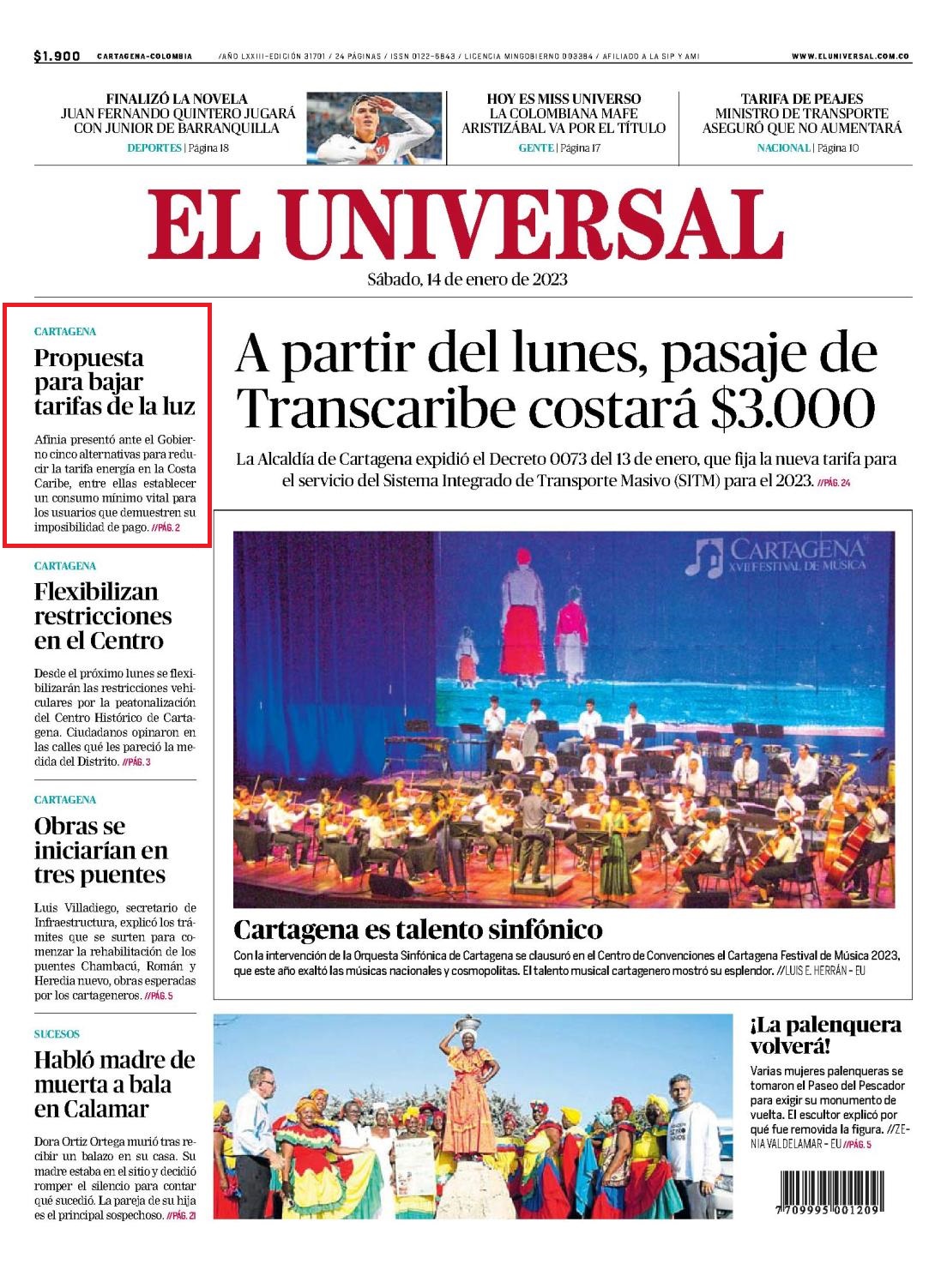 $1.900 CARTAGENA-COLOMBIA /AÑO LXXIII-EDICIÓN 31701 / 24 PÁGINAS / ISSN 0122-6843 / LICENCIA MINGOBIERNO 003384 / AFILIADO A LA SIP Y AMI WWW.ELUNIVERSAL.COM.CO

FINALIZÓ LA NOVELA
JUAN FERNANDO QUINTERO JUGARÁ CON JUNIOR DE BARRANQUILLA
DEPORTES | Página 18

HOY ES MISS UNIVERSO
LA COLOMBIANA MAFE ARISTIZÁBAL VA POR EL TÍTULO
GENTE | Página 17

TARIFA DE PEAJES
MINISTRO DE TRANSPORTE ASEGURÓ QUE NO AUMENTARÁ
NACIONAL | Página 10

EL UNIVERSAL

Sábado, 14 de enero de 2023

CARTAGENA
Propuesta para bajar tarifas de la luz

Afinia presentó ante el Gobierno cinco alternativas para reducir la tarifa energía en la Costa Caribe, entre ellas establecer un consumo mínimo vital para los usuarios que demuestren su imposibilidad de pago. //PÁG. 2

CARTAGENA
Flexibilizan restricciones en el Centro

Desde el próximo lunes se flexibilizarán las restricciones vehiculares por la peatonalización del Centro Histórico de Cartagena. Ciudadanos opinaron en las calles qué les pareció la medida del Distrito. //PÁG. 3

CARTAGENA
Obras se iniciarían en tres puentes

Luis Villadiego, secretario de Infraestructura, explicó los trámites que se surten para comenzar la rehabilitación de los puentes Chambacú, Román y Heredia nuevo, obras esperadas por los cartageneros. //PÁG. 5

SUCESOS
Habló madre de muerta a bala en Calamar

Dora Ortiz Ortega murió tras recibir un balazo en su casa. Su madre estaba en el sitio y decidió romper el silencio para contar qué sucedió. La pareja de su hija es el principal sospechoso. //PÁG. 21

A partir del lunes, pasaje de Transcaribe costará $3.000

La Alcaldía de Cartagena expidió el Decreto 0073 del 13 de enero, que fija la nueva tarifa para el servicio del Sistema Integrado de Transporte Masivo (SITM) para el 2023. //PÁG. 24

CARTAGENA
XVII FESTIVAL DE MÚSICA

Cartagena es talento sinfónico

Con la intervención de la Orquesta Sinfónica de Cartagena se clausuró en el Centro de Convenciones el Cartagena Festival de Música 2023, que este año exaltó las músicas nacionales y cosmopolitas. El talento musical cartagenero mostró su esplendor. //LUIS E. HERRÁN - EU

¡La palenquera volverá!

Varias mujeres palenqueras se tomaron el Paseo del Pescador para exigir su monumento de vuelta. El escultor explicó por qué fue removida la figura. //ZENIA VALDELAMAR - EU //PÁG. 5

7 709995 001209